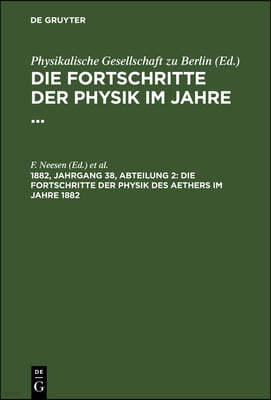 DE GRUYTER

Physikalische Gesellschaft zu Berlin (Ed.)
DIE FORTSCHRITTE DER PHYSIK IM JAHRE ...

F. Neesen (Ed.) et al.
1882, JAHRGANG 38, ABTEILUNG 2: DIE FORTSCHRITTE DER PHYSIK DES AETHERS IM JAHRE 1882

DE G